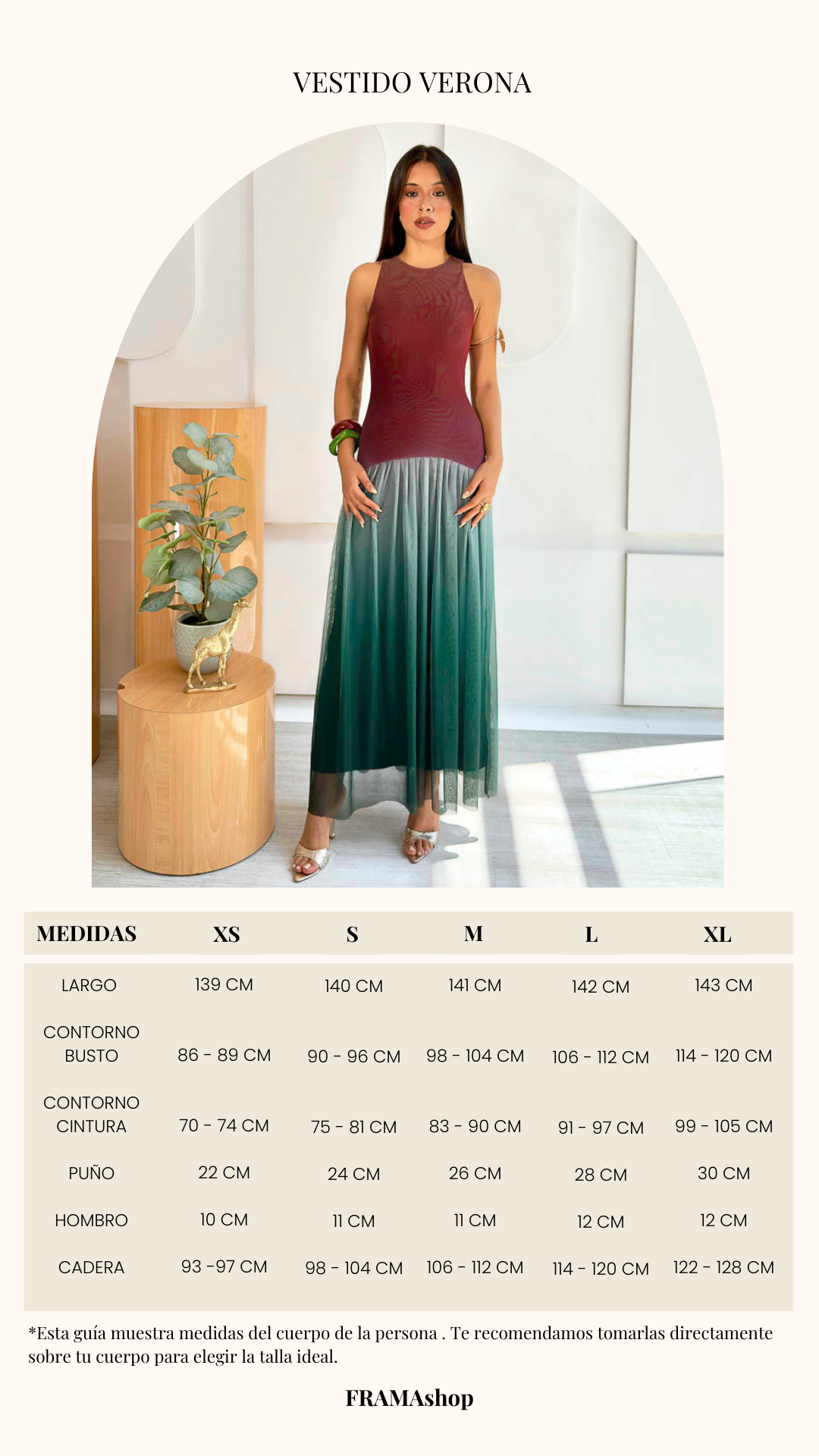 VESTIDO VERONA

| MEDIDAS | XS | S | M | L | XL |
|---|---|---|---|---|---|
| LARGO | 139 CM | 140 CM | 141 CM | 142 CM | 143 CM |
| CONTORNO BUSTO | 86 - 89 CM | 90 - 96 CM | 98 - 104 CM | 106 - 112 CM | 114 - 120 CM |
| CONTORNO CINTURA | 70 - 74 CM | 75 - 81 CM | 83 - 90 CM | 91 - 97 CM | 99 - 105 CM |
| PUÑO | 22 CM | 24 CM | 26 CM | 28 CM | 30 CM |
| HOMBRO | 10 CM | 11 CM | 11 CM | 12 CM | 12 CM |
| CADERA | 93 -97 CM | 98 - 104 CM | 106 - 112 CM | 114 - 120 CM | 122 - 128 CM |

*Esta guía muestra medidas del cuerpo de la persona . Te recomendamos tomarlas directamente sobre tu cuerpo para elegir la talla ideal.

FRAMAshop